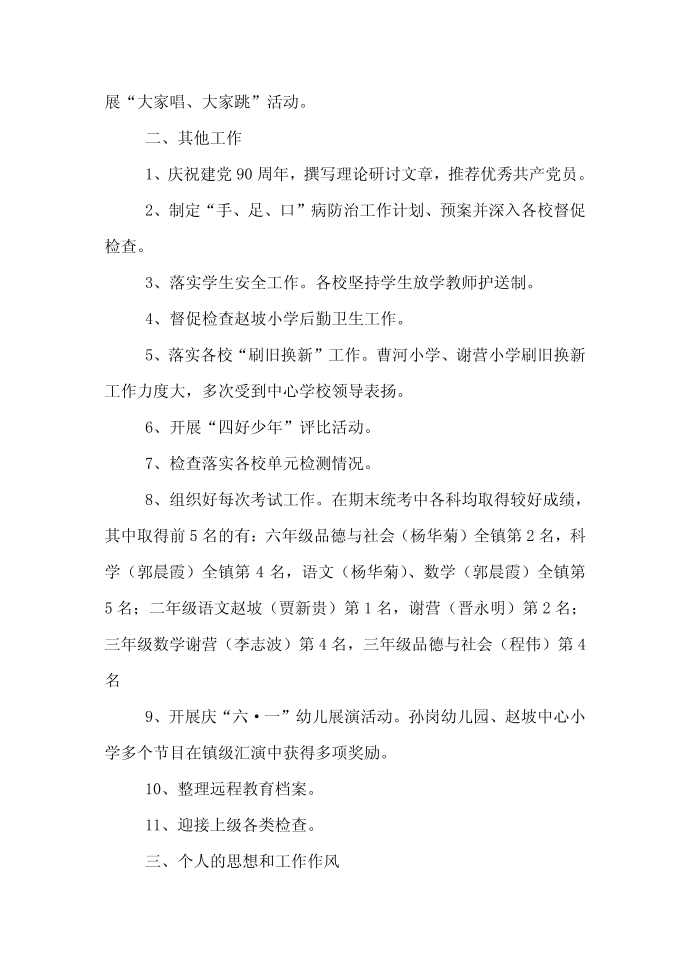 展“大家唱、大家跳”活动。

二、其他工作

1、庆祝建党 90 周年，撰写理论研讨文章，推荐优秀共产党员。

2、制定“手、足、口”病防治工作计划、预案并深入各校督促检查。

3、落实学生安全工作。各校坚持学生放学教师护送制。

4、督促检查赵坡小学后勤卫生工作。

5、落实各校“刷旧换新”工作。曹河小学、谢营小学刷旧换新工作力度大，多次受到中心学校领导表扬。

6、开展“四好少年”评比活动。

7、检查落实各校单元检测情况。

8、组织好每次考试工作。在期末统考中各科均取得较好成绩，其中取得前 5 名的有：六年级品德与社会（杨华菊）全镇第 2 名，科学（郭晨霞）全镇第 4 名，语文（杨华菊）、数学（郭晨霞）全镇第 5 名；二年级语文赵坡（贾新贵）第 1 名，谢营（晋永明）第 2 名；三年级数学谢营（李志波）第 4 名，三年级品德与社会（程伟）第 4 名

9、开展庆“六·一”幼儿展演活动。孙岗幼儿园、赵坡中心小学多个节目在镇级汇演中获得多项奖励。

10、整理远程教育档案。

11、迎接上级各类检查。

三、个人的思想和工作作风